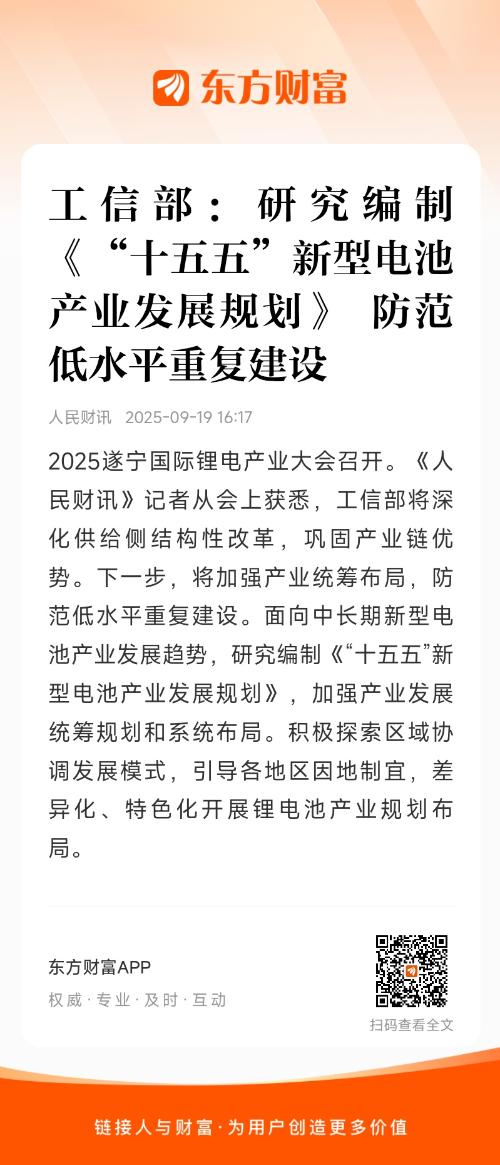 东方财富

工信部：研究编制《“十五五”新型电池产业发展规划》 防范低水平重复建设

人民财讯 2025-09-19 16:17

2025遂宁国际锂电产业大会召开。《人民财讯》记者从会上获悉，工信部将深化供给侧结构性改革，巩固产业链优势。下一步，将加强产业统筹布局，防范低水平重复建设。面向中长期新型电池产业发展趋势，研究编制《“十五五”新型电池产业发展规划》，加强产业发展统筹规划和系统布局。积极探索区域协调发展模式，引导各地区因地制宜，差异化、特色化开展锂电池产业规划布局。

东方财富APP
权威 · 专业 · 及时 · 互动

扫码查看全文

链接人与财富 · 为用户创造更多价值